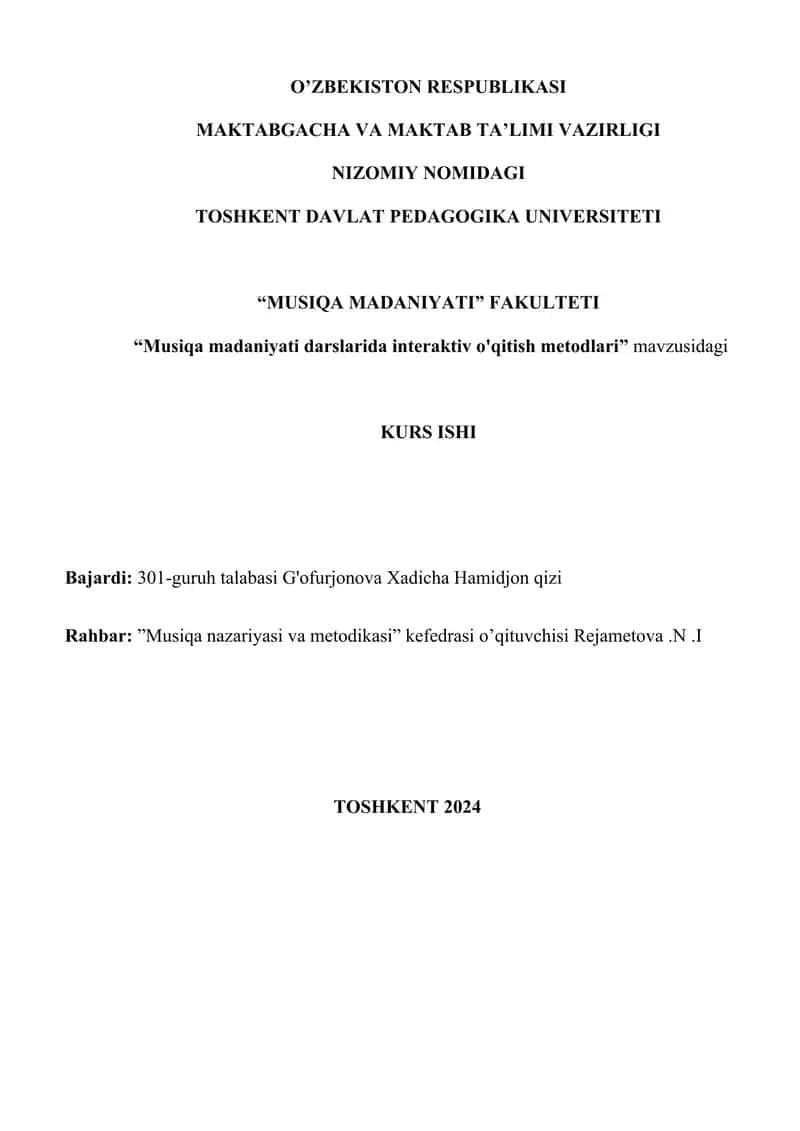 O’ZBEKISTON RESPUBLIKASI

MAKTABGACHA VA MAKTAB TA’LIMI VAZIRLIGI

NIZOMIY NOMIDAGI

TOSHKENT DAVLAT PEDAGOGIKA UNIVERSITETI

“MUSIQA MADANIYATI” FAKULTETI

“Musiqa madaniyati darslarida interaktiv o'qitish metodlari” mavzusidagi

KURS ISHI

Bajardi: 301-guruh talabasi G'ofurjonova Xadicha Hamidjon qizi

Rahbar: ”Musiqa nazariyasi va metodikasi” kefedrasi o’qituvchisi Rejametova .N .I

TOSHKENT 2024